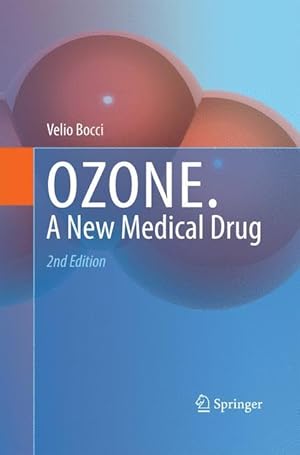 Velio Bocci

OZONE.
A New Medical Drug

2nd Edition

Springer